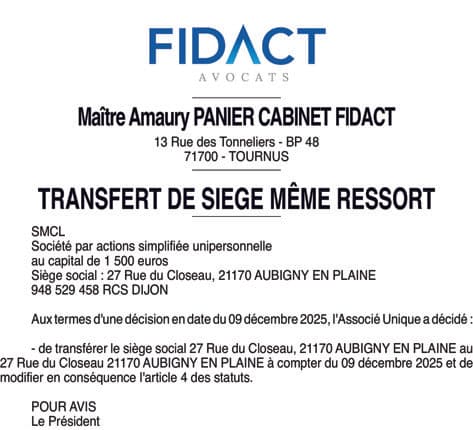 FIDACT
AVOCATS

Maître Amaury PANIER CABINET FIDACT
13 Rue des Tonneliers - BP 48
71700 - TOURNUS

TRANSFERT DE SIEGE MÊME RESSORT

SMCL
Société par actions simplifiée unipersonnelle
au capital de 1 500 euros
Siège social : 27 Rue du Closeau, 21170 AUBIGNY EN PLAINE
948 529 458 RCS DIJON

Aux termes d'une décision en date du 09 décembre 2025, l'Associé Unique a décidé :

- de transférer le siège social 27 Rue du Closeau, 21170 AUBIGNY EN PLAINE au 27 Rue du Closeau 21170 AUBIGNY EN PLAINE à compter du 09 décembre 2025 et de modifier en conséquence l'article 4 des statuts.

POUR AVIS
Le Président